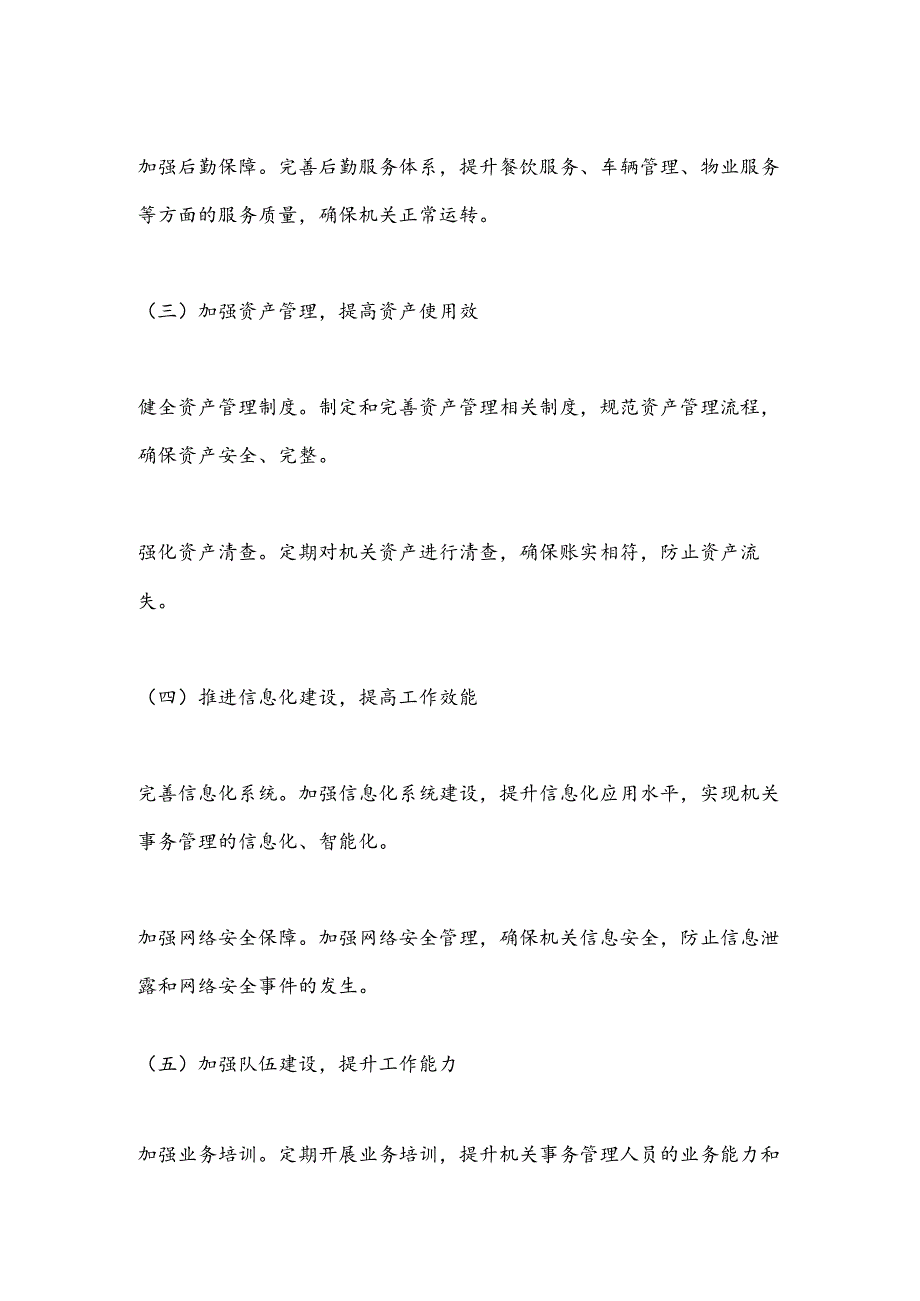 加强后勤保障。完善后勤服务体系，提升餐饮服务、车辆管理、物业服务等方面的服务质量，确保机关正常运转。

（三）加强资产管理，提高资产使用效

健全资产管理制度。制定和完善资产管理相关制度，规范资产管理流程，确保资产安全、完整。

强化资产清查。定期对机关资产进行清查，确保账实相符，防止资产流失。

（四）推进信息化建设，提高工作效能

完善信息化系统。加强信息化系统建设，提升信息化应用水平，实现机关事务管理的信息化、智能化。

加强网络安全保障。加强网络安全管理，确保机关信息安全，防止信息泄露和网络安全事件的发生。

（五）加强队伍建设，提升工作能力

加强业务培训。定期开展业务培训，提升机关事务管理人员的业务能力和